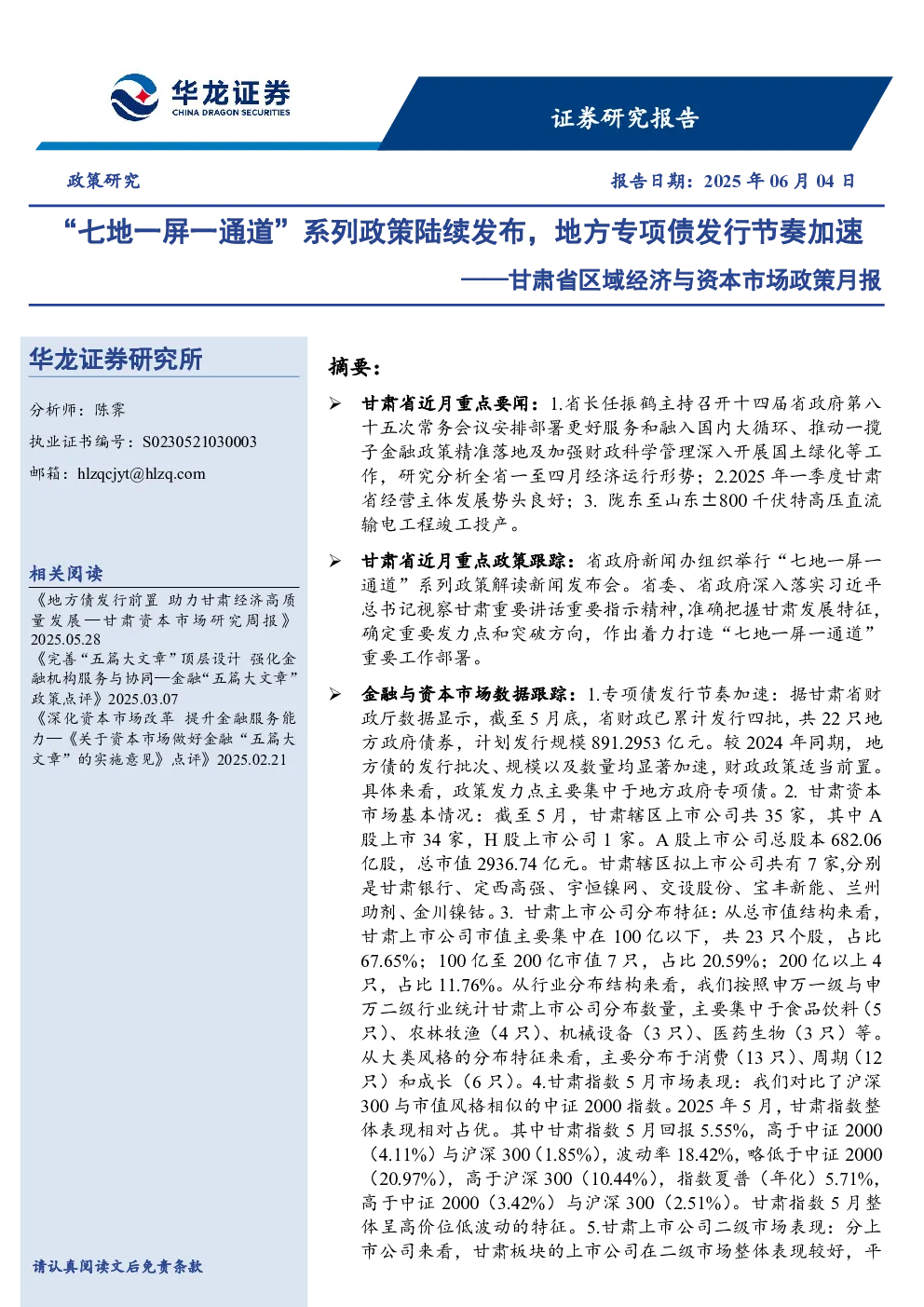 华龙证券
CHINA DRAGON SECURITIES

证券研究报告

政策研究

报告日期：2025 年 06 月 04 日

“七地一屏一通道”系列政策陆续发布，地方专项债发行节奏加速
——甘肃省区域经济与资本市场政策月报

华龙证券研究所

分析师：陈霁
执业证书编号：S0230521030003
邮箱：hlzqcjyt@hlzq.com

相关阅读

《地方债发行前置 助力甘肃经济高质量发展—甘肃资本市场研究周报》2025.05.28
《完善“五篇大文章”顶层设计 强化金融机构服务与协同—金融“五篇大文章”政策点评》2025.03.07
《深化资本市场改革 提升金融服务能力—《关于资本市场做好金融“五篇大文章”的实施意见》点评》2025.02.21

请认真阅读文后免责条款

摘要：

➢ 甘肃省近月重点要闻：1.省长任振鹤主持召开十四届省政府第八十五次常务会议安排部署更好服务和融入国内大循环、推动一揽子金融政策精准落地及加强财政科学管理深入开展国土绿化等工作，研究分析全省一至四月经济运行形势；2.2025 年一季度甘肃省经营主体发展势头良好；3. 陇东至山东±800 千伏特高压直流输电工程竣工投产。

➢ 甘肃省近月重点政策跟踪：省政府新闻办组织举行“七地一屏一通道”系列政策解读新闻发布会。省委、省政府深入落实习近平总书记视察甘肃重要讲话重要指示精神，准确把握甘肃发展特征，确定重要发力点和突破方向，作出着力打造“七地一屏一通道”重要工作部署。

➢ 金融与资本市场数据跟踪：1.专项债发行节奏加速：据甘肃省财政厅数据显示，截至 5 月底，省财政已累计发行四批，共 22 只地方政府债券，计划发行规模 891.2953 亿元。较 2024 年同期，地方债的发行批次、规模以及数量均显著加速，财政政策适当前置。具体来看，政策发力点主要集中于地方政府专项债。2. 甘肃资本市场基本情况：截至 5 月，甘肃辖区上市公司共 35 家，其中 A 股上市 34 家，H 股上市公司 1 家。A 股上市公司总股本 682.06 亿股，总市值 2936.74 亿元。甘肃辖区拟上市公司共有 7 家,分别是甘肃银行、定西高强、宇恒镍网、交设股份、宝丰新能、兰州助剂、金川镍钴。3. 甘肃上市公司分布特征：从总市值结构来看，甘肃上市公司市值主要集中在 100 亿以下，共 23 只个股，占比 67.65%；100 亿至 200 亿市值 7 只，占比 20.59%；200 亿以上 4 只，占比 11.76%。从行业分布结构来看，我们按照申万一级与申万二级行业统计甘肃上市公司分布数量，主要集中于食品饮料（5 只）、农林牧渔（4 只）、机械设备（3 只）、医药生物（3 只）等。从大类风格的分布特征来看，主要分布于消费（13 只）、周期（12 只）和成长（6 只）。4.甘肃指数 5 月市场表现：我们对比了沪深 300 与市值风格相似的中证 2000 指数。2025 年 5 月，甘肃指数整体表现相对占优。其中甘肃指数 5 月回报 5.55%，高于中证 2000（4.11%）与沪深 300（1.85%），波动率 18.42%，略低于中证 2000（20.97%），高于沪深 300（10.44%），指数夏普（年化）5.71%，高于中证 2000（3.42%）与沪深 300（2.51%）。甘肃指数 5 月整体呈高价位低波动的特征。5.甘肃上市公司二级市场表现：分上市公司来看，甘肃板块的上市公司在二级市场整体表现较好，平